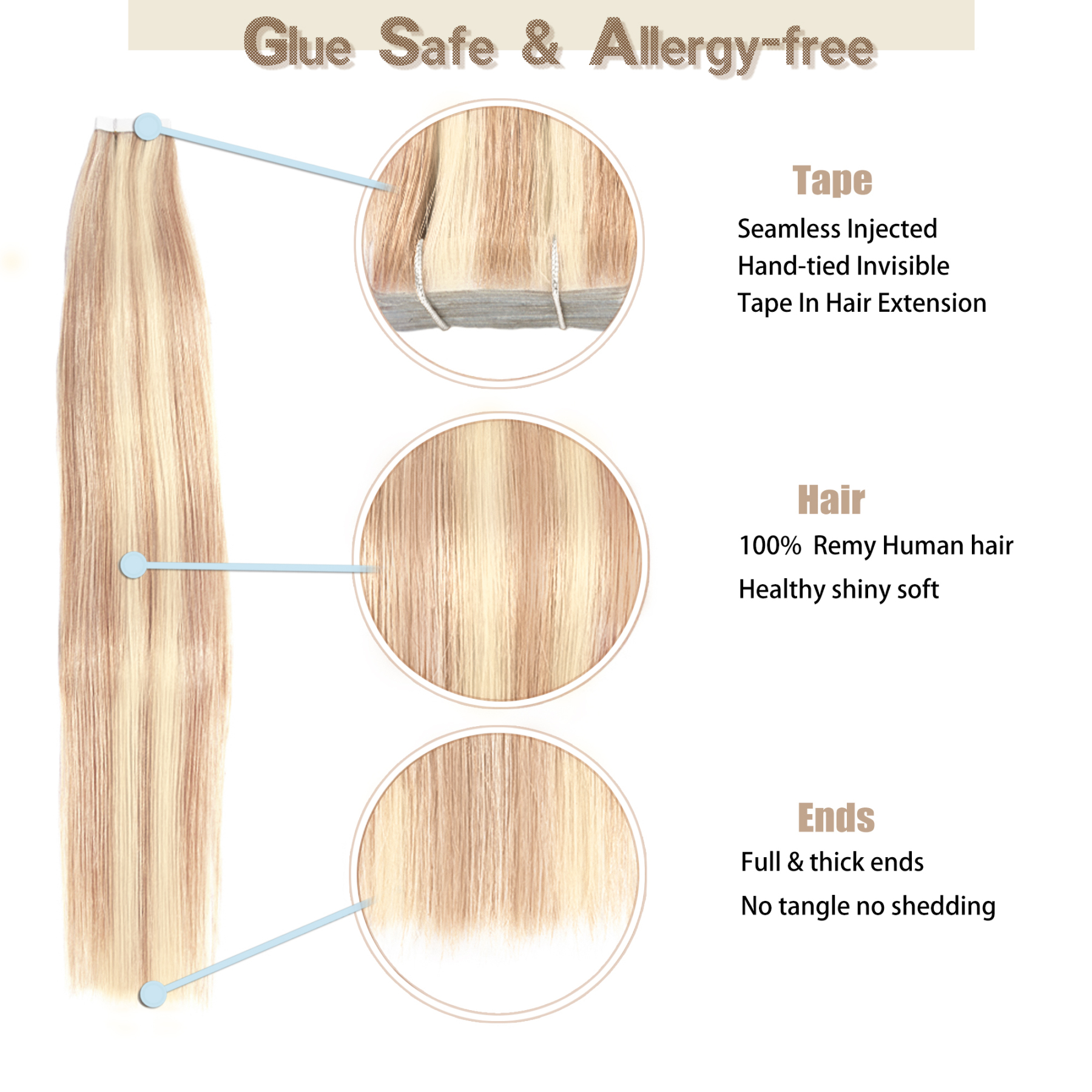 Glue Safe & Allergy-free

Tape

Seamless Injected
Hand-tied Invisible
Tape In Hair Extension

Hair

100% Remy Human hair
Healthy shiny soft

Ends

Full & thick ends
No tangle no shedding